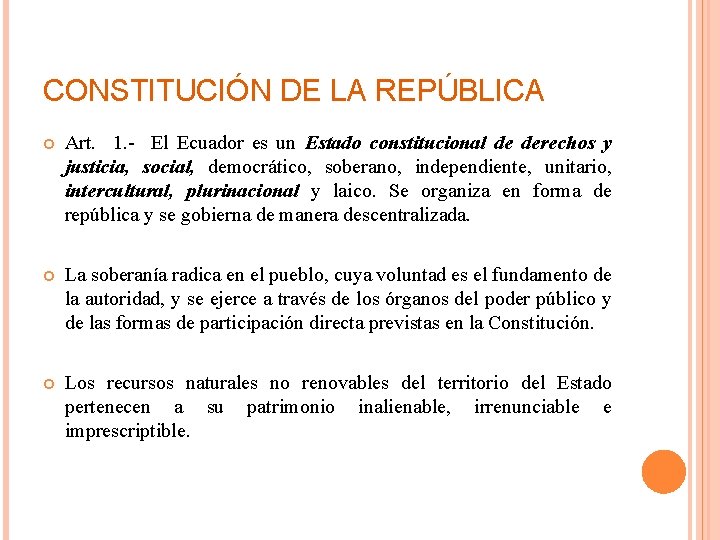 CONSTITUCIÓN DE LA REPÚBLICA

Art. 1.- El Ecuador es un Estado constitucional de derechos y justicia, social, democrático, soberano, independiente, unitario, intercultural, plurinacional y laico. Se organiza en forma de república y se gobierna de manera descentralizada.

La soberanía radica en el pueblo, cuya voluntad es el fundamento de la autoridad, y se ejerce a través de los órganos del poder público y de las formas de participación directa previstas en la Constitución.

Los recursos naturales no renovables del territorio del Estado pertenecen a su patrimonio inalienable, irrenunciable e imprescriptible.